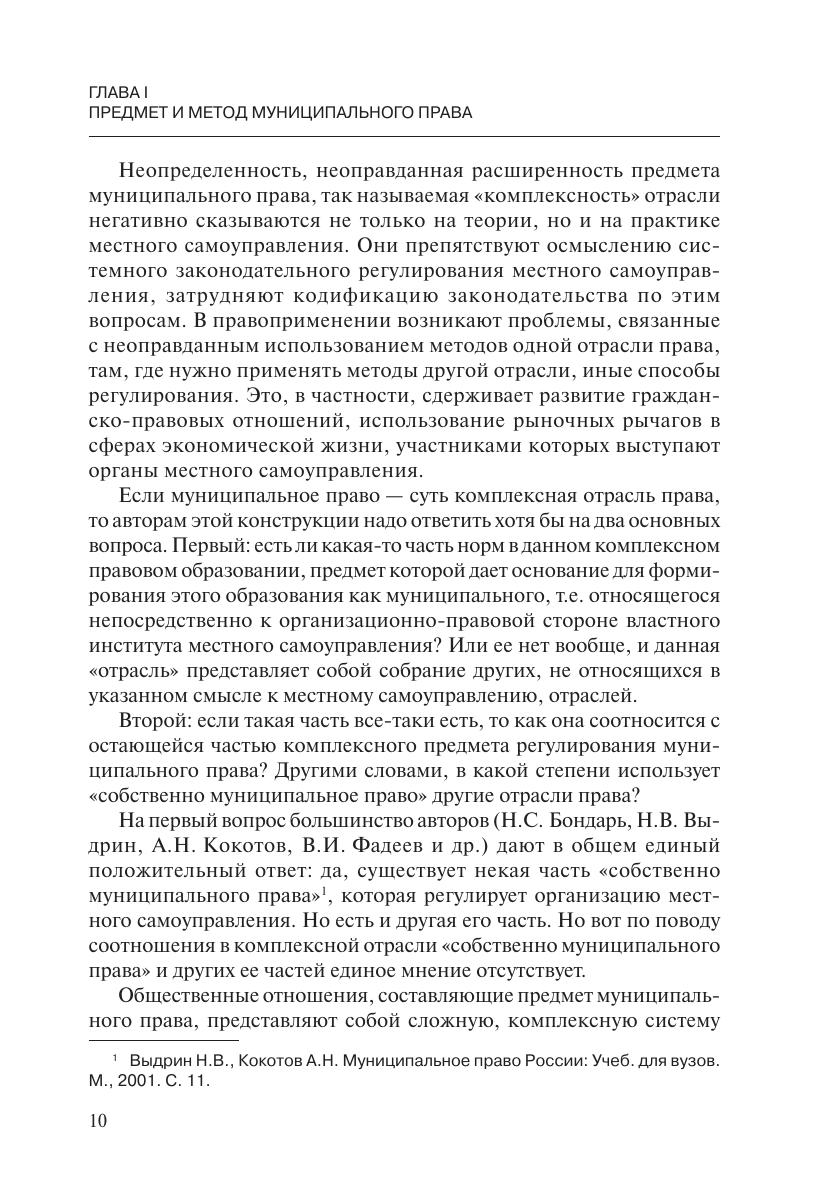 ГЛАВА I
ПРЕДМЕТ И МЕТОД МУНИЦИПАЛЬНОГО ПРАВА

Неопределенность, неоправданная расширенность предмета муниципального права, так называемая «комплексность» отрасли негативно сказываются не только на теории, но и на практике местного самоуправления. Они препятствуют осмыслению системного законодательного регулирования местного самоуправления, затрудняют кодификацию законодательства по этим вопросам. В правоприменении возникают проблемы, связанные с неоправданным использованием методов одной отрасли права, там, где нужно применять методы другой отрасли, иные способы регулирования. Это, в частности, сдерживает развитие гражданско-правовых отношений, использование рыночных рычагов в сферах экономической жизни, участниками которых выступают органы местного самоуправления.

Если муниципальное право — суть комплексная отрасль права, то авторам этой конструкции надо ответить хотя бы на два основных вопроса. Первый: есть ли какая-то часть норм в данном комплексном правовом образовании, предмет которой дает основание для формирования этого образования как муниципального, т.е. относящегося непосредственно к организационно-правовой стороне властного института местного самоуправления? Или ее нет вообще, и данная «отрасль» представляет собой собрание других, не относящихся в указанном смысле к местному самоуправлению, отраслей.

Второй: если такая часть все-таки есть, то как она соотносится с остающейся частью комплексного предмета регулирования муниципального права? Другими словами, в какой степени использует «собственно муниципальное право» другие отрасли права?

На первый вопрос большинство авторов (Н.С. Бондарь, Н.В. Выдрин, А.Н. Кокотов, В.И. Фадеев и др.) дают в общем единый положительный ответ: да, существует некая часть «собственно муниципального права»$^1$, которая регулирует организацию местного самоуправления. Но есть и другая его часть. Но вот по поводу соотношения в комплексной отрасли «собственно муниципального права» и других ее частей единое мнение отсутствует.

Общественные отношения, составляющие предмет муниципального права, представляют собой сложную, комплексную систему

$^1$ Выдрин Н.В., Кокотов А.Н. Муниципальное право России: Учеб. для вузов. М., 2001. С. 11.

10